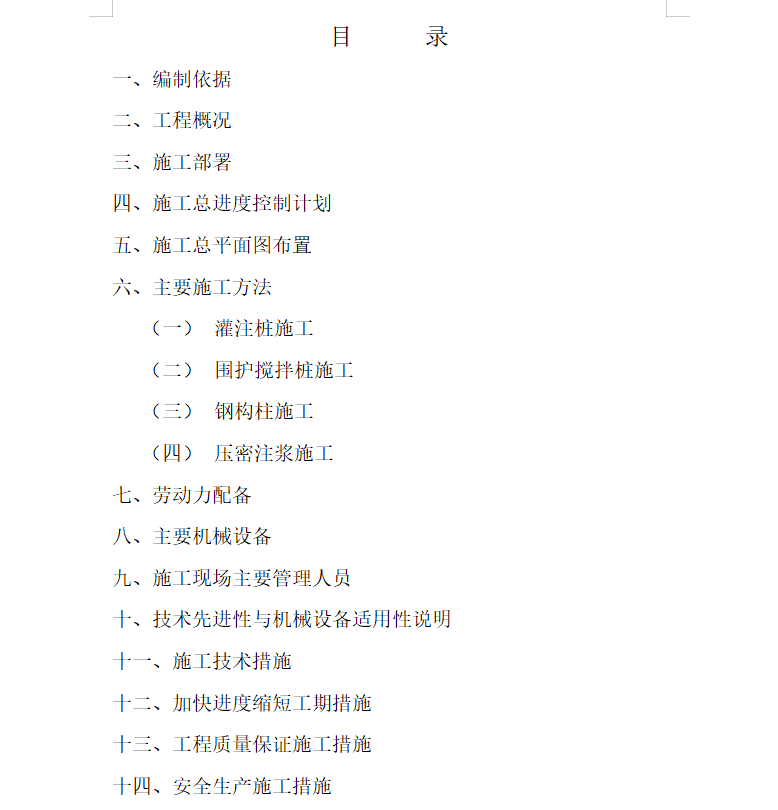 目　　录

一、编制依据

二、工程概况

三、施工部署

四、施工总进度控制计划

五、施工总平面图布置

六、主要施工方法

（一）　灌注桩施工

（二）　围护搅拌桩施工

（三）　钢构柱施工

（四）　压密注浆施工

七、劳动力配备

八、主要机械设备

九、施工现场主要管理人员

十、技术先进性与机械设备适用性说明

十一、施工技术措施

十二、加快进度缩短工期措施

十三、工程质量保证施工措施

十四、安全生产施工措施